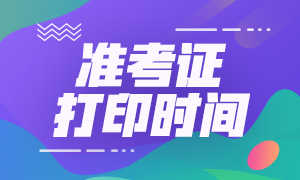 准考证
打印时间